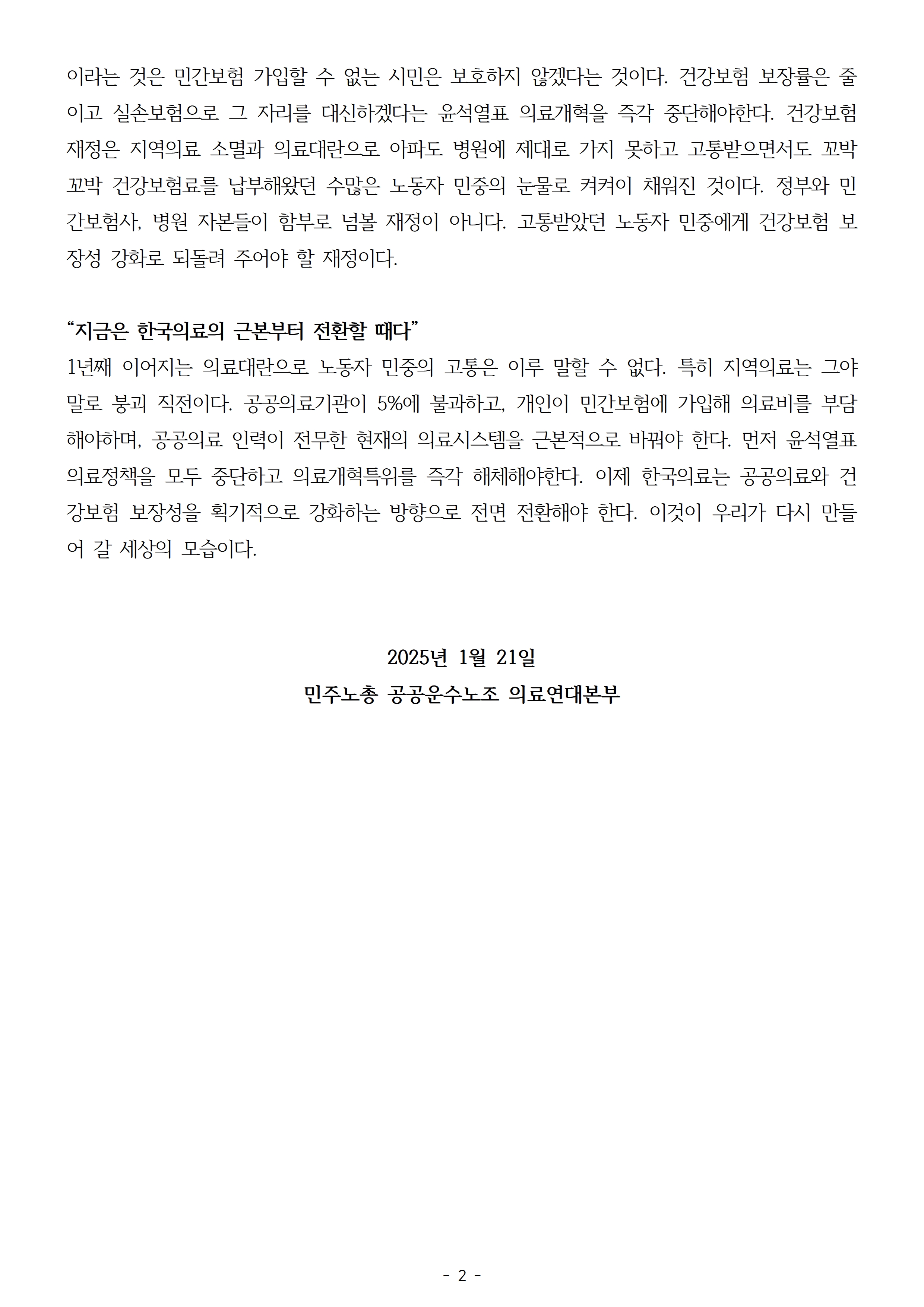 이라는 것은 민간보험 가입할 수 없는 시민은 보호하지 않겠다는 것이다. 건강보험 보장률은 줄이고 실손보험으로 그 자리를 대신하겠다는 윤석열표 의료개혁을 즉각 중단해야한다. 건강보험 재정은 지역의료 소멸과 의료대란으로 아파도 병원에 제대로 가지 못하고 고통받으면서도 꼬박꼬박 건강보험료를 납부해왔던 수많은 노동자 민중의 눈물로 켜켜이 채워진 것이다. 정부와 민간보험사, 병원 자본들이 함부로 넘볼 재정이 아니다. 고통받았던 노동자 민중에게 건강보험 보장성 강화로 되돌려 주어야 할 재정이다.

“지금은 한국의료의 근본부터 전환할 때다”
1년째 이어지는 의료대란으로 노동자 민중의 고통은 이루 말할 수 없다. 특히 지역의료는 그야말로 붕괴 직전이다. 공공의료기관이 5%에 불과하고, 개인이 민간보험에 가입해 의료비를 부담해야하며, 공공의료 인력이 전무한 현재의 의료시스템을 근본적으로 바꿔야 한다. 먼저 윤석열표 의료정책을 모두 중단하고 의료개혁특위를 즉각 해체해야한다. 이제 한국의료는 공공의료와 건강보험 보장성을 획기적으로 강화하는 방향으로 전면 전환해야 한다. 이것이 우리가 다시 만들어 갈 세상의 모습이다.

2025년 1월 21일
민주노총 공공운수노조 의료연대본부

- 2 -